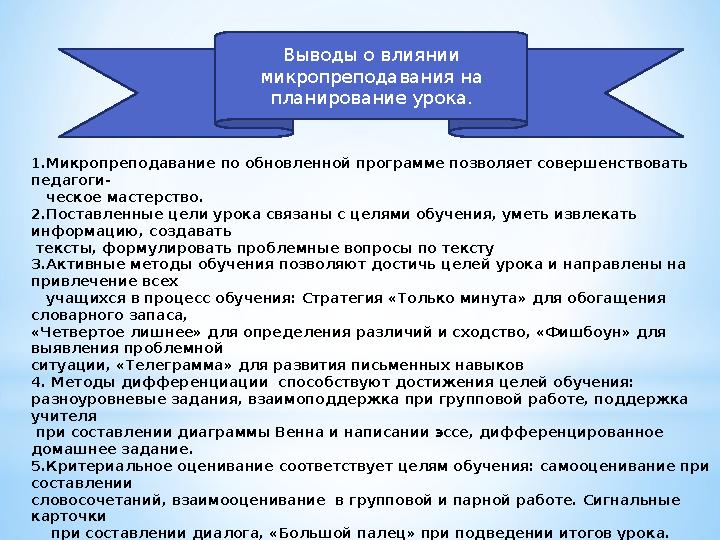 Выводы о влиянии микропреподавания на планирование урока.

1.Микропреподавание по обновленной программе позволяет совершенствовать педагогическое мастерство.
2.Поставленные цели урока связаны с целями обучения, уметь извлекать информацию, создавать тексты, формулировать проблемные вопросы по тексту
3.Активные методы обучения позволяют достичь целей урока и направлены на привлечение всех учащихся в процесс обучения: Стратегия «Только минута» для обогащения словарного запаса, «Четвертое лишнее» для определения различий и сходство, «Фишбоун» для выявления проблемной ситуации, «Телеграмма» для развития письменных навыков
4. Методы дифференциации способствуют достижения целей обучения: разноуровневые задания, взаимоподдержка при групповой работе, поддержка учителя при составлении диаграммы Венна и написании эссе, дифференцированное домашнее задание.
5.Критериальное оценивание соответствует целям обучения: самооценивание при составлении словосочетаний, взаимооценивание в групповой и парной работе. Сигнальные карточки при составлении диалога, «Большой палец» при подведении итогов урока.